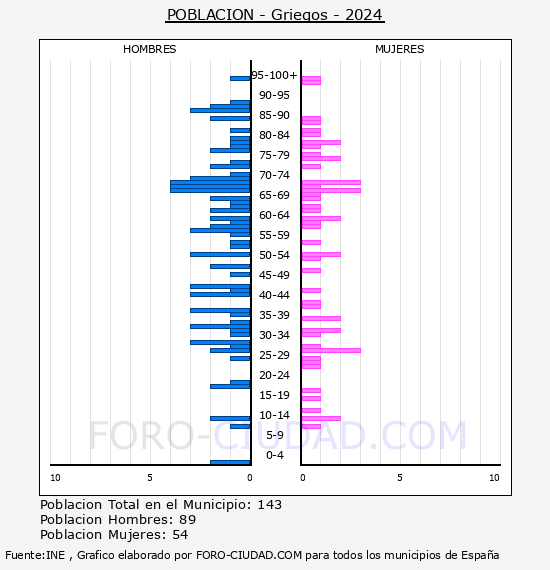 POBLACION - Griegos - 2024

HOMBRES

MUJERES

95-100+
90-95
85-90
80-84
75-79
70-74
65-69
60-64
55-59
50-54
45-49
40-44
35-39
30-34
25-29
20-24
15-19
10-14
5-9
0-4

10 5 0

0 5 10

FORO-CIUDAD.COM

Poblacion Total en el Municipio: 143
Poblacion Hombres: 89
Poblacion Mujeres: 54

Fuente:INE , Grafico elaborado por FORO-CIUDAD.COM para todos los municipios de España